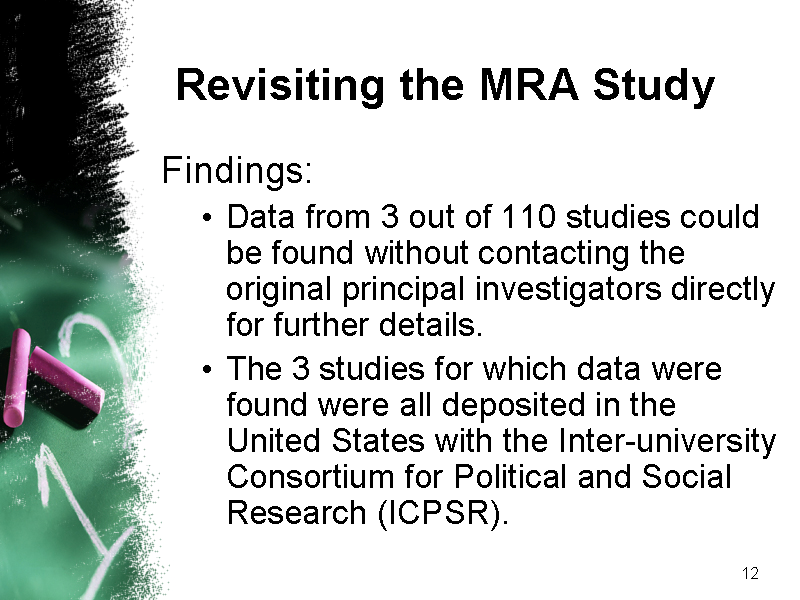 Revisiting the MRA Study

Findings:

• Data from 3 out of 110 studies could be found without contacting the original principal investigators directly for further details.

• The 3 studies for which data were found were all deposited in the United States with the Inter-university Consortium for Political and Social Research (ICPSR).

12